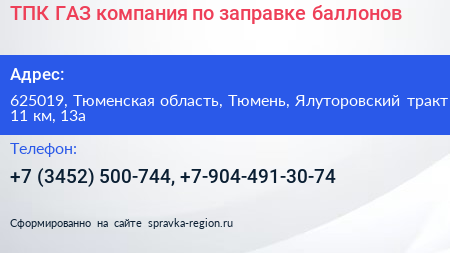 ТПК ГАЗ компания по заправке баллонов

Адрес:

625019, Тюменская область, Тюмень, Ялуторовский тракт 11 км, 13а

Телефон:

+7 (3452) 500-744, +7-904-491-30-74

Сформированно на сайте spravka-region.ru